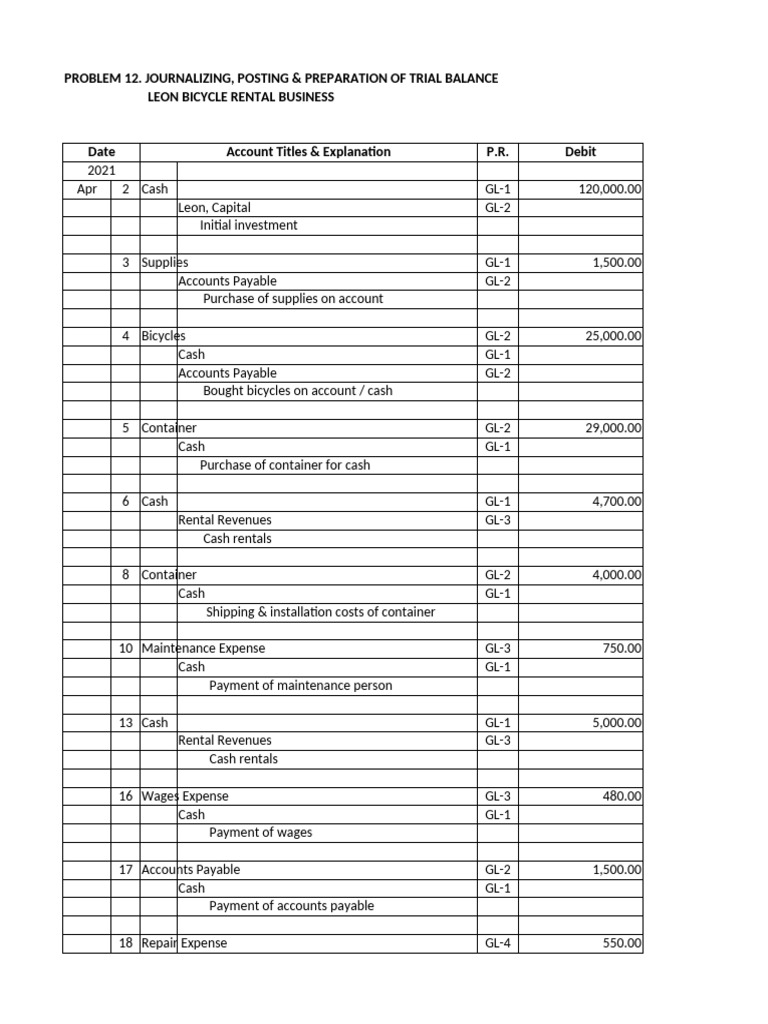 PROBLEM 12. JOURNALIZING, POSTING & PREPARATION OF TRIAL BALANCE
LEON BICYCLE RENTAL BUSINESS

| Date | | Account Titles & Explanation | P.R. | Debit |
|---|---|---|---|---|
| 2021 | | | | |
| Apr | 2 | Cash | GL-1 | 120,000.00 |
| | | Leon, Capital | GL-2 | |
| | | Initial investment | | |
| | | | | |
| | 3 | Supplies | GL-1 | 1,500.00 |
| | | Accounts Payable | GL-2 | |
| | | Purchase of supplies on account | | |
| | | | | |
| | 4 | Bicycles | GL-2 | 25,000.00 |
| | | Cash | GL-1 | |
| | | Accounts Payable | GL-2 | |
| | | Bought bicycles on account / cash | | |
| | | | | |
| | 5 | Container | GL-2 | 29,000.00 |
| | | Cash | GL-1 | |
| | | Purchase of container for cash | | |
| | | | | |
| | 6 | Cash | GL-1 | 4,700.00 |
| | | Rental Revenues | GL-3 | |
| | | Cash rentals | | |
| | | | | |
| | 8 | Container | GL-2 | 4,000.00 |
| | | Cash | GL-1 | |
| | | Shipping & installation costs of container | | |
| | | | | |
| | 10 | Maintenance Expense | GL-3 | 750.00 |
| | | Cash | GL-1 | |
| | | Payment of maintenance person | | |
| | | | | |
| | 13 | Cash | GL-1 | 5,000.00 |
| | | Rental Revenues | GL-3 | |
| | | Cash rentals | | |
| | | | | |
| | 16 | Wages Expense | GL-3 | 480.00 |
| | | Cash | GL-1 | |
| | | Payment of wages | | |
| | | | | |
| | 17 | Accounts Payable | GL-2 | 1,500.00 |
| | | Cash | GL-1 | |
| | | Payment of accounts payable | | |
| | | | | |
| | 18 | Repair Expense | GL-4 | 550.00 |